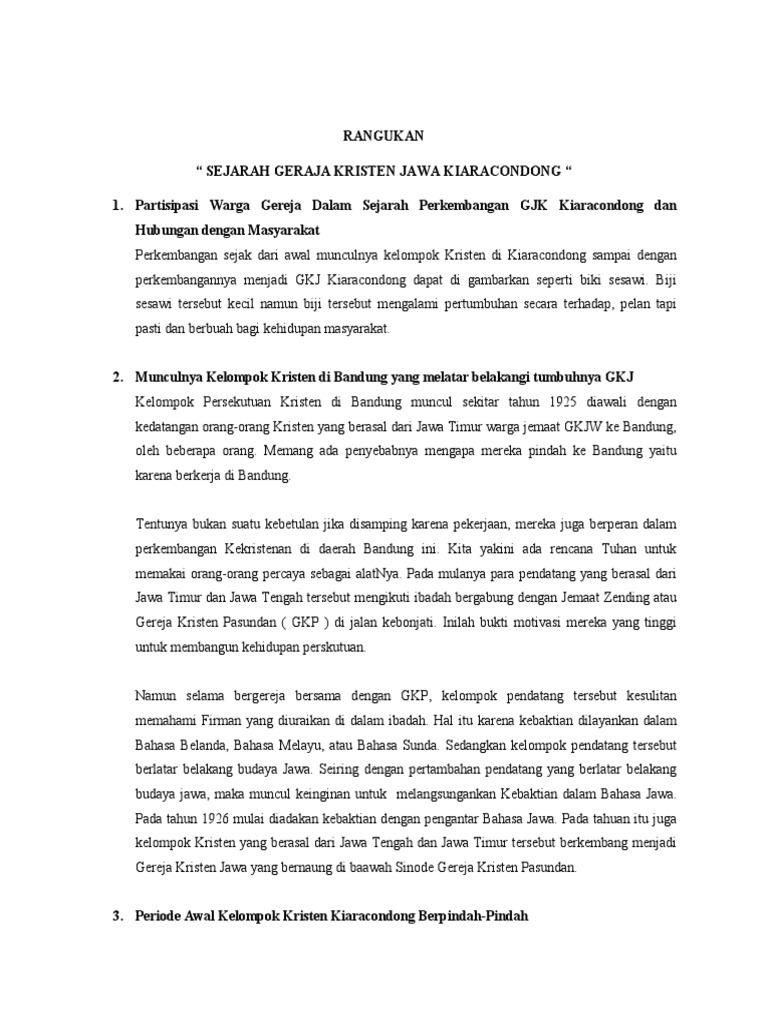 RANGUKAN

“ SEJARAH GERAJA KRISTEN JAWA KIARACONDONG “

1. Partisipasi Warga Gereja Dalam Sejarah Perkembangan GJK Kiaracondong dan Hubungan dengan Masyarakat

Perkembangan sejak dari awal munculnya kelompok Kristen di Kiaracondong sampai dengan perkembangannya menjadi GKJ Kiaracondong dapat di gambarkan seperti biki sesawi. Biji sesawi tersebut kecil namun biji tersebut mengalami pertumbuhan secara terhadap, pelan tapi pasti dan berbuah bagi kehidupan masyarakat.

2. Munculnya Kelompok Kristen di Bandung yang melatar belakangi tumbuhnya GKJ

Kelompok Persekutuan Kristen di Bandung muncul sekitar tahun 1925 diawali dengan kedatangan orang-orang Kristen yang berasal dari Jawa Timur warga jemaat GKJW ke Bandung, oleh beberapa orang. Memang ada penyebabnya mengapa mereka pindah ke Bandung yaitu karena berkerja di Bandung.

Tentunya bukan suatu kebetulan jika disamping karena pekerjaan, mereka juga berperan dalam perkembangan Kekristenan di daerah Bandung ini. Kita yakini ada rencana Tuhan untuk memakai orang-orang percaya sebagai alatNya. Pada mulanya para pendatang yang berasal dari Jawa Timur dan Jawa Tengah tersebut mengikuti ibadah bergabung dengan Jemaat Zending atau Gereja Kristen Pasundan ( GKP ) di jalan kebonjati. Inilah bukti motivasi mereka yang tinggi untuk membangun kehidupan perskutuan.

Namun selama bergereja bersama dengan GKP, kelompok pendatang tersebut kesulitan memahami Firman yang diuraikan di dalam ibadah. Hal itu karena kebaktian dilayankan dalam Bahasa Belanda, Bahasa Melayu, atau Bahasa Sunda. Sedangkan kelompok pendatang tersebut berlatar belakang budaya Jawa. Seiring dengan pertambahan pendatang yang berlatar belakang budaya jawa, maka muncul keinginan untuk melangsungankan Kebaktian dalam Bahasa Jawa. Pada tahun 1926 mulai diadakan kebaktian dengan pengantar Bahasa Jawa. Pada tahuan itu juga kelompok Kristen yang berasal dari Jawa Tengah dan Jawa Timur tersebut berkembang menjadi Gereja Kristen Jawa yang bernaung di baawah Sinode Gereja Kristen Pasundan.

3. Periode Awal Kelompok Kristen Kiaracondong Berpindah-Pindah